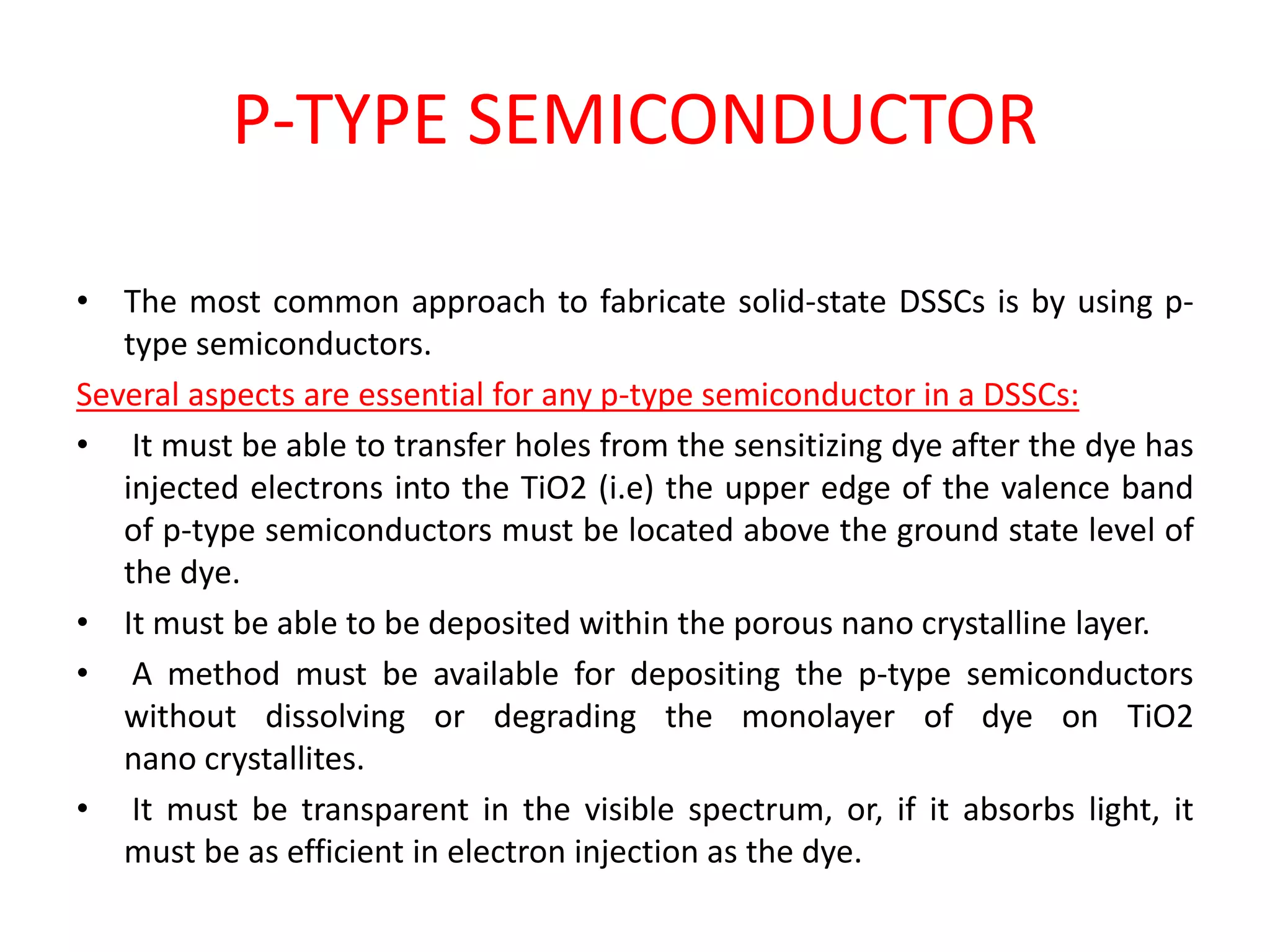 P-TYPE SEMICONDUCTOR

• The most common approach to fabricate solid-state DSSCs is by using p-type semiconductors.

Several aspects are essential for any p-type semiconductor in a DSSCs:

• It must be able to transfer holes from the sensitizing dye after the dye has injected electrons into the TiO2 (i.e) the upper edge of the valence band of p-type semiconductors must be located above the ground state level of the dye.

• It must be able to be deposited within the porous nano crystalline layer.

• A method must be available for depositing the p-type semiconductors without dissolving or degrading the monolayer of dye on TiO2 nano crystallites.

• It must be transparent in the visible spectrum, or, if it absorbs light, it must be as efficient in electron injection as the dye.